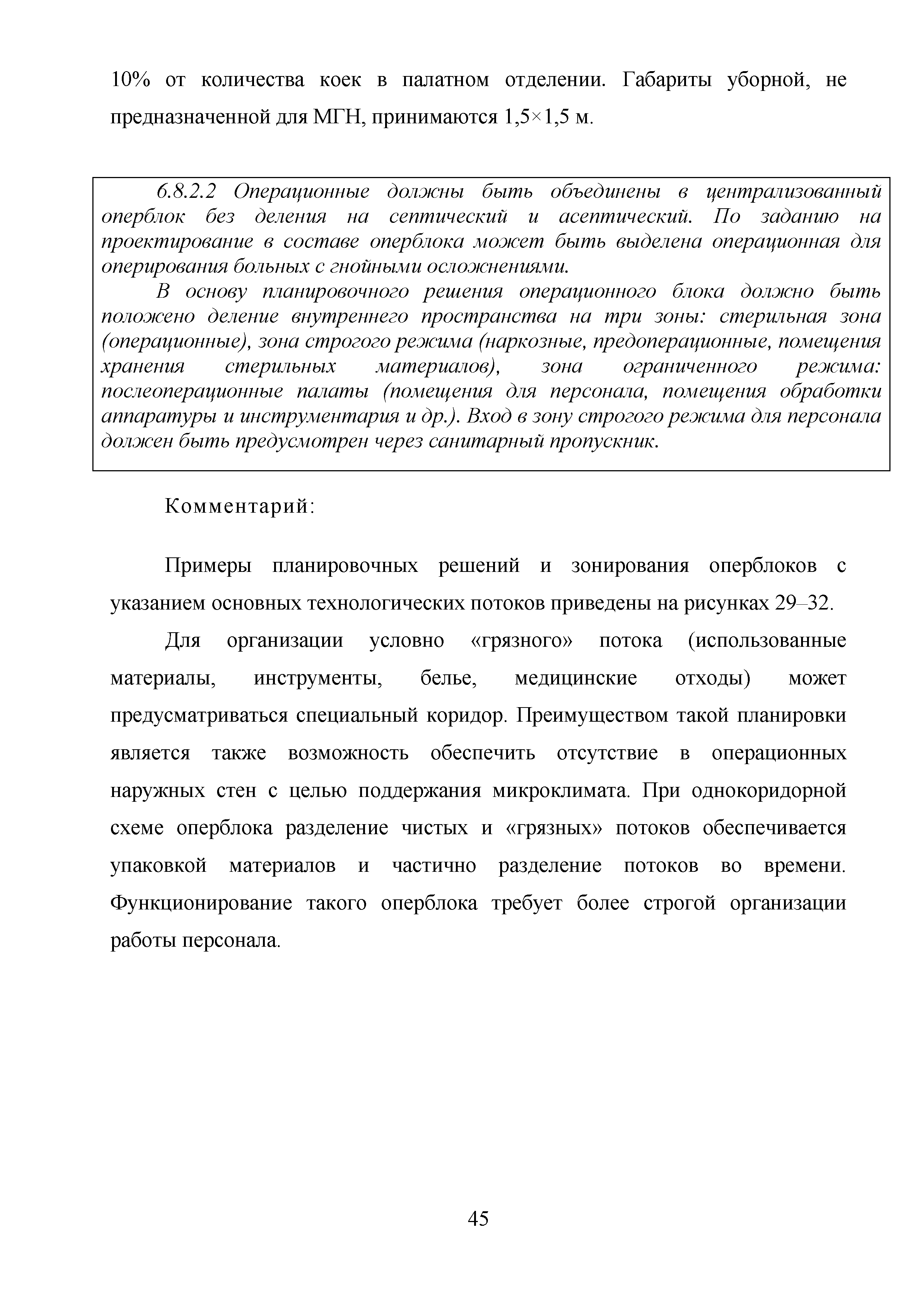 10% от количества коек в палатном отделении. Габариты уборной, не предназначенной для МГН, принимаются 1,5×1,5 м.

6.8.2.2 Операционные должны быть объединены в централизованный оперблок без деления на септический и асептический. По заданию на проектирование в составе оперблока может быть выделена операционная для оперирования больных с гнойными осложнениями.

В основу планировочного решения операционного блока должно быть положено деление внутреннего пространства на три зоны: стерильная зона (операционные), зона строгого режима (наркозные, предоперационные, помещения хранения стерильных материалов), зона ограниченного режима: послеоперационные палаты (помещения для персонала, помещения обработки аппаратуры и инструментария и др.). Вход в зону строгого режима для персонала должен быть предусмотрен через санитарный пропускник.

Комментарий:

Примеры планировочных решений и зонирования оперблоков с указанием основных технологических потоков приведены на рисунках 29–32.

Для организации условно «грязного» потока (использованные материалы, инструменты, белье, медицинские отходы) может предусматриваться специальный коридор. Преимуществом такой планировки является также возможность обеспечить отсутствие в операционных наружных стен с целью поддержания микроклимата. При однокоридорной схеме оперблока разделение чистых и «грязных» потоков обеспечивается упаковкой материалов и частично разделение потоков во времени. Функционирование такого оперблока требует более строгой организации работы персонала.

45